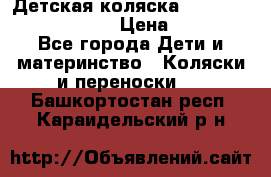 Детская коляска

Цена

Все города Дети и материнство Коляски и переноски

Башкортостан респ Караидельский р н

http://Объявлений.сайт